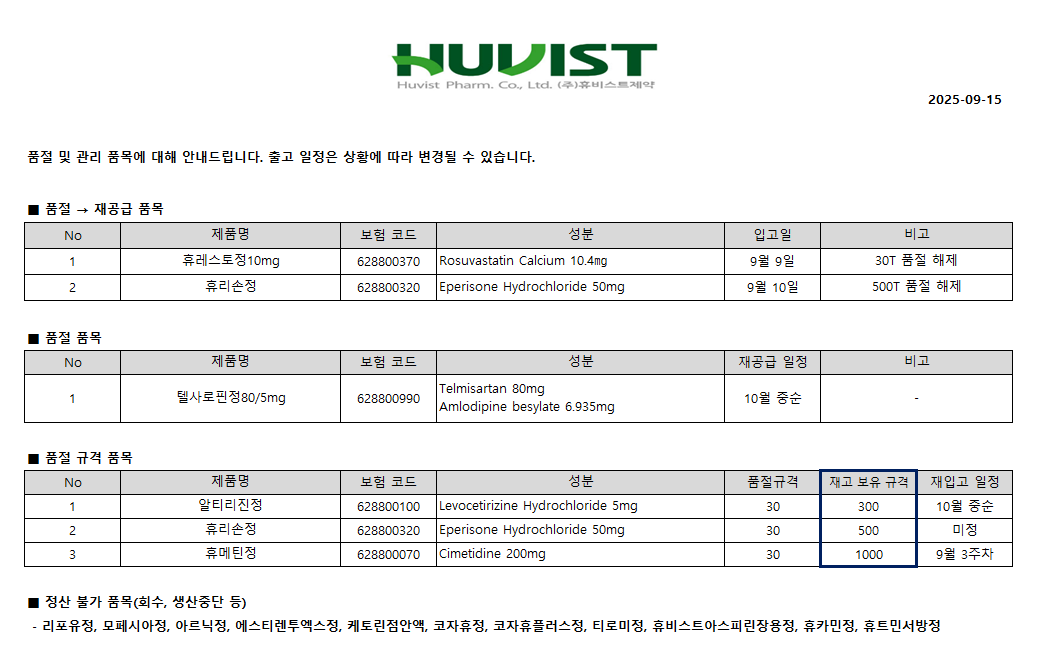 HUVIST
Huvist Pharm. Co., Ltd. (주)휴비스트제약

2025-09-15

품절 및 관리 품목에 대해 안내드립니다. 출고 일정은 상황에 따라 변경될 수 있습니다.

■ 품절 → 재공급 품목

| No | 제품명 | 보험 코드 | 성분 | 입고일 | 비고 |
|---|---|---|---|---|---|
| 1 | 휴레스토정10mg | 628800370 | Rosuvastatin Calcium 10.4㎎ | 9월 9일 | 30T 품절 해제 |
| 2 | 휴리손정 | 628800320 | Eperisone Hydrochloride 50mg | 9월 10일 | 500T 품절 해제 |

■ 품절 품목

| No | 제품명 | 보험 코드 | 성분 | 재공급 일정 | 비고 |
|---|---|---|---|---|---|
| 1 | 텔사로핀정80/5mg | 628800990 | Telmisartan 80mg Amlodipine besylate 6.935mg | 10월 중순 | - |

■ 품절 규격 품목

| No | 제품명 | 보험 코드 | 성분 | 품절규격 | 재고 보유 규격 | 재입고 일정 |
|---|---|---|---|---|---|---|
| 1 | 알티리진정 | 628800100 | Levocetirizine Hydrochloride 5mg | 30 | 300 | 10월 중순 |
| 2 | 휴리손정 | 628800320 | Eperisone Hydrochloride 50mg | 30 | 500 | 미정 |
| 3 | 휴메틴정 | 628800070 | Cimetidine 200mg | 30 | 1000 | 9월 3주차 |

■ 정산 불가 품목(회수, 생산중단 등)

- 리포유정, 모페시아정, 아르닉정, 에스티렌투엑스정, 케토린점안액, 코자휴정, 코자휴플러스정, 티로미정, 휴비스트아스피린장용정, 휴카민정, 휴트민서방정